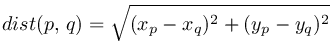 $dist(p, q) = \sqrt{(x_p - x_q)^2 + (y_p - y_q)^2}$